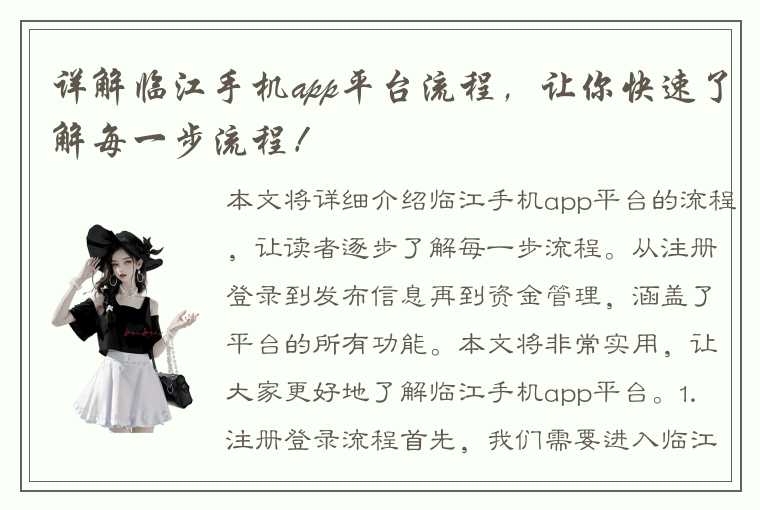 详解临江手机app平台流程，让你快速了解每一步流程！

本文将详细介绍临江手机app平台的流程，让读者逐步了解每一步流程。从注册登录到发布信息再到资金管理，涵盖了平台的所有功能。本文将非常实用，让大家更好地了解临江手机app平台。1.注册登录流程首先，我们需要进入临江